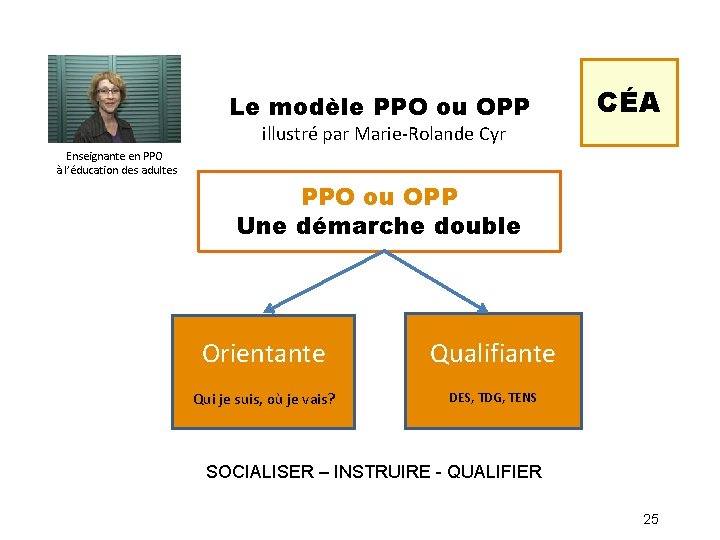 Enseignante en PPO
à l'éducation des adultes

Le modèle PPO ou OPP
illustré par Marie-Rolande Cyr

CÉA

PPO ou OPP
Une démarche double

Orientante

Qui je suis, où je vais?

Qualifiante

DES, TDG, TENS

SOCIALISER – INSTRUIRE - QUALIFIER

25